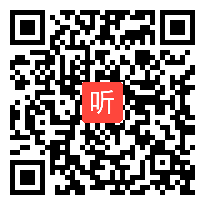 听